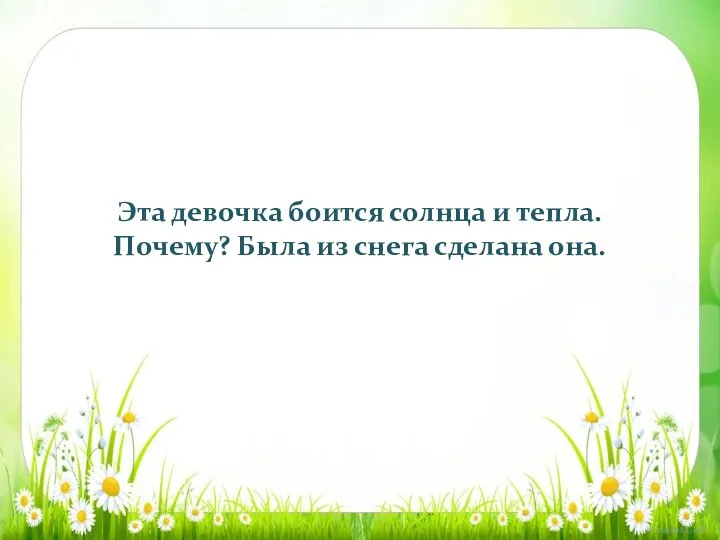 Эта девочка боится солнца и тепла.
Почему? Была из снега сделана она.